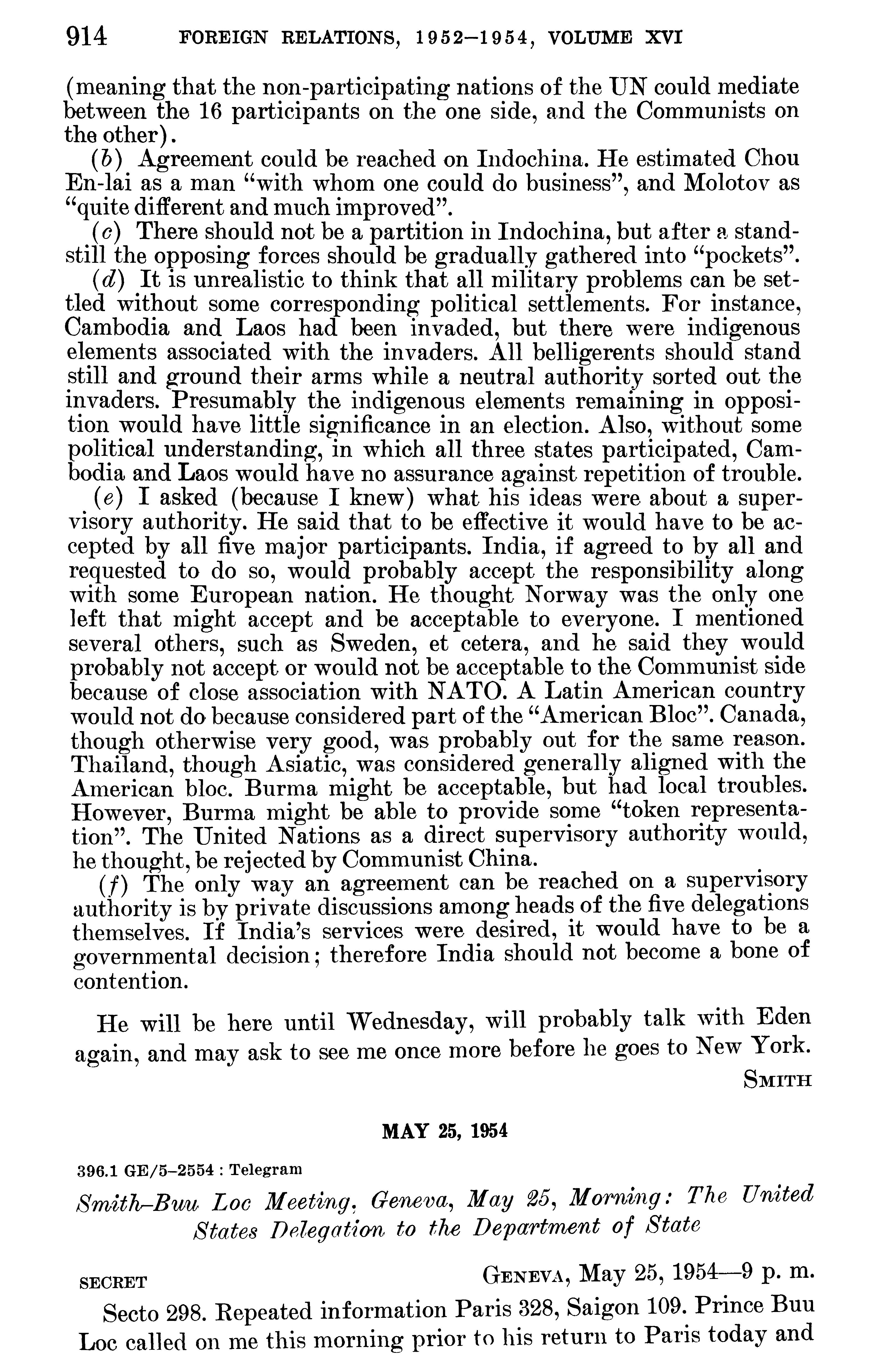 914 FOREIGN RELATIONS, 1952–1954, VOLUME XVI

(meaning that the non-participating nations of the UN could mediate between the 16 participants on the one side, and the Communists on the other).

(b) Agreement could be reached on Indochina. He estimated Chou En-lai as a man "with whom one could do business", and Molotov as "quite different and much improved".

(c) There should not be a partition in Indochina, but after a standstill the opposing forces should be gradually gathered into "pockets".

(d) It is unrealistic to think that all military problems can be settled without some corresponding political settlements. For instance, Cambodia and Laos had been invaded, but there were indigenous elements associated with the invaders. All belligerents should stand still and ground their arms while a neutral authority sorted out the invaders. Presumably the indigenous elements remaining in opposition would have little significance in an election. Also, without some political understanding, in which all three states participated, Cambodia and Laos would have no assurance against repetition of trouble.

(e) I asked (because I knew) what his ideas were about a supervisory authority. He said that to be effective it would have to be accepted by all five major participants. India, if agreed to by all and requested to do so, would probably accept the responsibility along with some European nation. He thought Norway was the only one left that might accept and be acceptable to everyone. I mentioned several others, such as Sweden, et cetera, and he said they would probably not accept or would not be acceptable to the Communist side because of close association with NATO. A Latin American country would not do because considered part of the "American Bloc". Canada, though otherwise very good, was probably out for the same reason. Thailand, though Asiatic, was considered generally aligned with the American bloc. Burma might be acceptable, but had local troubles. However, Burma might be able to provide some "token representation". The United Nations as a direct supervisory authority would, he thought, be rejected by Communist China.

(f) The only way an agreement can be reached on a supervisory authority is by private discussions among heads of the five delegations themselves. If India's services were desired, it would have to be a governmental decision; therefore India should not become a bone of contention.

He will be here until Wednesday, will probably talk with Eden again, and may ask to see me once more before he goes to New York.

SMITH

MAY 25, 1954

396.1 GE/5–2554 : Telegram

Smith–Buu Loc Meeting, Geneva, May 25, Morning: The United States Delegation to the Department of State

SECRET GENEVA, May 25, 1954—9 p. m.

Secto 298. Repeated information Paris 328, Saigon 109. Prince Buu Loc called on me this morning prior to his return to Paris today and